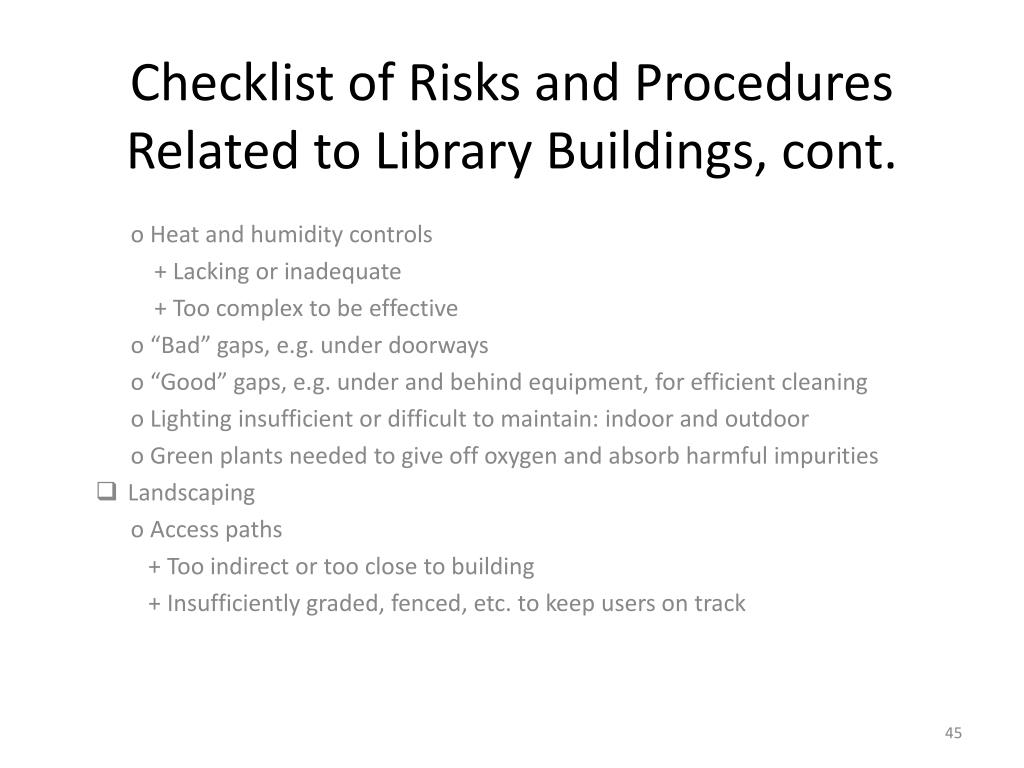 Checklist of Risks and Procedures Related to Library Buildings, cont.

o Heat and humidity controls

+ Lacking or inadequate

+ Too complex to be effective

o “Bad” gaps, e.g. under doorways

o “Good” gaps, e.g. under and behind equipment, for efficient cleaning

o Lighting insufficient or difficult to maintain: indoor and outdoor

o Green plants needed to give off oxygen and absorb harmful impurities

❑ Landscaping

o Access paths

+ Too indirect or too close to building

+ Insufficiently graded, fenced, etc. to keep users on track

45